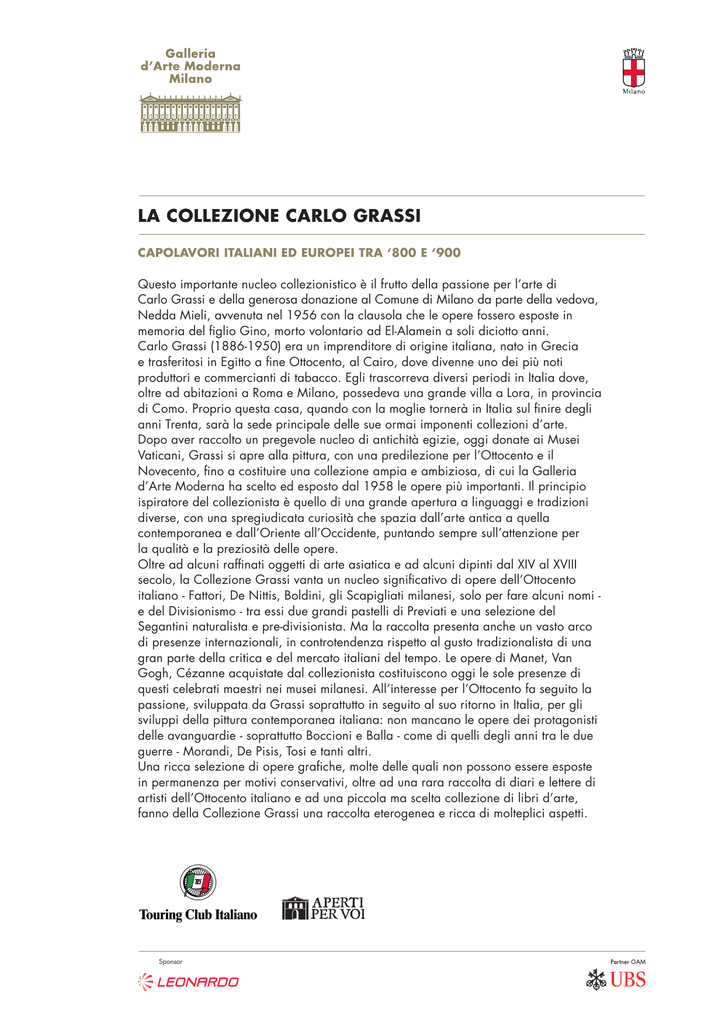 Galleria
d'Arte Moderna
Milano

Milano

LA COLLEZIONE CARLO GRASSI

CAPOLAVORI ITALIANI ED EUROPEI TRA '800 E '900

Questo importante nucleo collezionistico è il frutto della passione per l'arte di Carlo Grassi e della generosa donazione al Comune di Milano da parte della vedova, Nedda Mieli, avvenuta nel 1956 con la clausola che le opere fossero esposte in memoria del figlio Gino, morto volontario ad El-Alamein a soli diciotto anni.
Carlo Grassi (1886-1950) era un imprenditore di origine italiana, nato in Grecia e trasferitosi in Egitto a fine Ottocento, al Cairo, dove divenne uno dei più noti produttori e commercianti di tabacco. Egli trascorreva diversi periodi in Italia dove, oltre ad abitazioni a Roma e Milano, possedeva una grande villa a Lora, in provincia di Como. Proprio questa casa, quando con la moglie tornerà in Italia sul finire degli anni Trenta, sarà la sede principale delle sue ormai imponenti collezioni d'arte.
Dopo aver raccolto un pregevole nucleo di antichità egizie, oggi donate ai Musei Vaticani, Grassi si apre alla pittura, con una predilezione per l'Ottocento e il Novecento, fino a costituire una collezione ampia e ambiziosa, di cui la Galleria d'Arte Moderna ha scelto ed esposto dal 1958 le opere più importanti. Il principio ispiratore del collezionista è quello di una grande apertura a linguaggi e tradizioni diverse, con una spregiudicata curiosità che spazia dall'arte antica a quella contemporanea e dall'Oriente all'Occidente, puntando sempre sull'attenzione per la qualità e la preziosità delle opere.
Oltre ad alcuni raffinati oggetti di arte asiatica e ad alcuni dipinti dal XIV al XVIII secolo, la Collezione Grassi vanta un nucleo significativo di opere dell'Ottocento italiano - Fattori, De Nittis, Boldini, gli Scapigliati milanesi, solo per fare alcuni nomi - e del Divisionismo - tra essi due grandi pastelli di Previati e una selezione del Segantini naturalista e pre-divisionista. Ma la raccolta presenta anche un vasto arco di presenze internazionali, in controtendenza rispetto al gusto tradizionalista di una gran parte della critica e del mercato italiani del tempo. Le opere di Manet, Van Gogh, Cézanne acquistate dal collezionista costituiscono oggi le sole presenze di questi celebrati maestri nei musei milanesi. All'interesse per l'Ottocento fa seguito la passione, sviluppata da Grassi soprattutto in seguito al suo ritorno in Italia, per gli sviluppi della pittura contemporanea italiana: non mancano le opere dei protagonisti delle avanguardie - soprattutto Boccioni e Balla - come di quelli degli anni tra le due guerre - Morandi, De Pisis, Tosi e tanti altri.
Una ricca selezione di opere grafiche, molte delle quali non possono essere esposte in permanenza per motivi conservativi, oltre ad una rara raccolta di diari e lettere di artisti dell'Ottocento italiano e ad una piccola ma scelta collezione di libri d'arte, fanno della Collezione Grassi una raccolta eterogenea e ricca di molteplici aspetti.

Touring Club Italiano

APERTI PER VOI

Sponsor
LEONARDO

Partner GAM
UBS